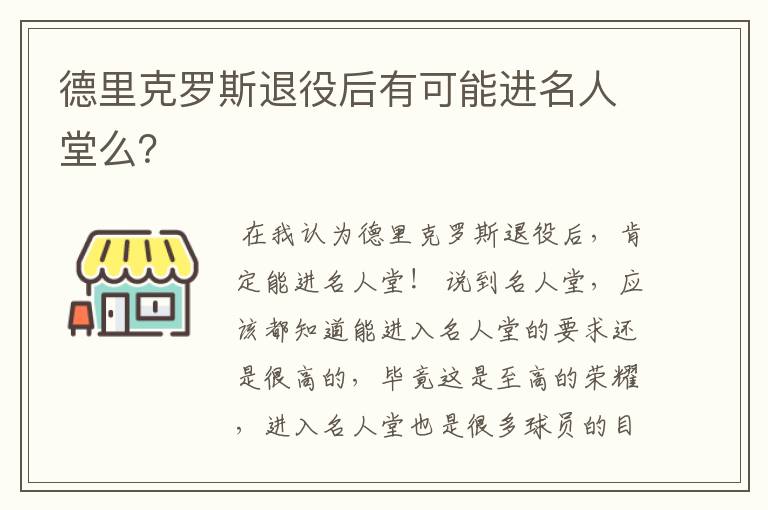 德里克罗斯退役后有可能进名人堂么?

在我认为德里克罗斯退役后，肯定能进名人堂！ 说到名人堂，应该都知道能进入名人堂的要求还是很高的，毕竟这是至高的荣耀，进入名人堂也是很多球员的目